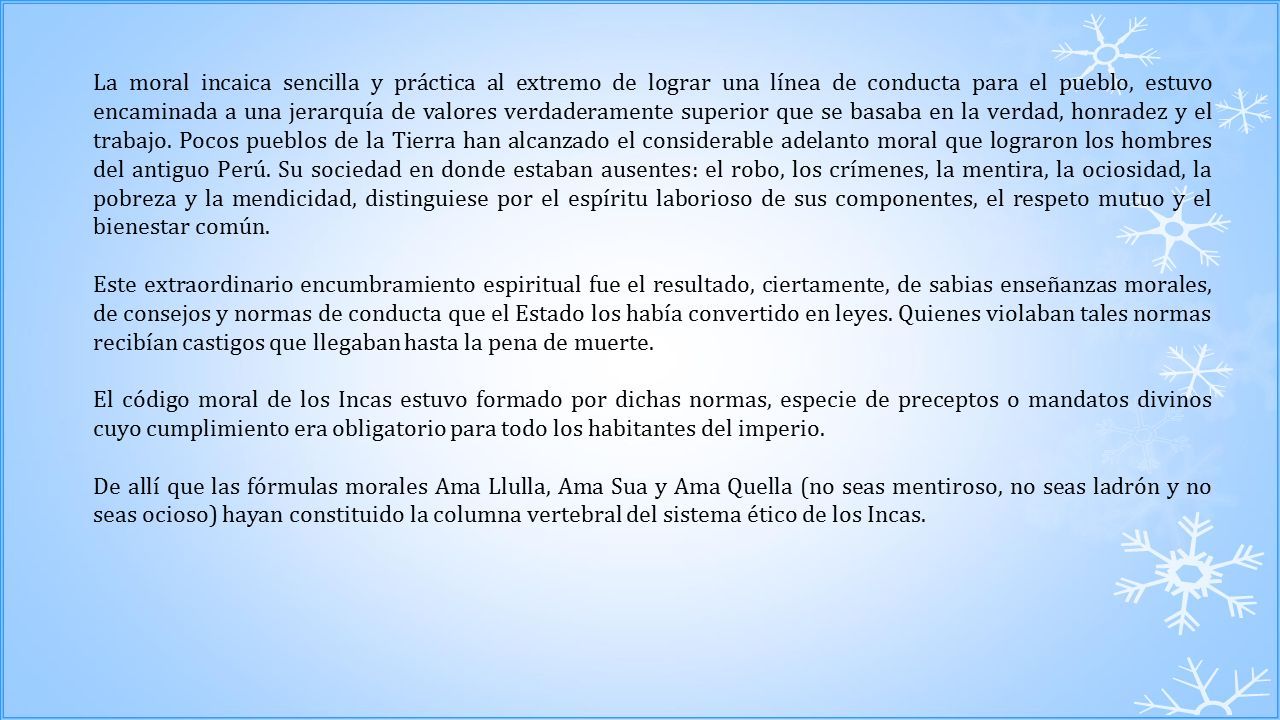 La moral incaica sencilla y práctica al extremo de lograr una línea de conducta para el pueblo, estuvo encaminada a una jerarquía de valores verdaderamente superior que se basaba en la verdad, honradez y el trabajo. Pocos pueblos de la Tierra han alcanzado el considerable adelanto moral que lograron los hombres del antiguo Perú. Su sociedad en donde estaban ausentes: el robo, los crímenes, la mentira, la ociosidad, la pobreza y la mendicidad, distinguiese por el espíritu laborioso de sus componentes, el respeto mutuo y el bienestar común.

Este extraordinario encumbramiento espiritual fue el resultado, ciertamente, de sabias enseñanzas morales, de consejos y normas de conducta que el Estado los había convertido en leyes. Quienes violaban tales normas recibían castigos que llegaban hasta la pena de muerte.

El código moral de los Incas estuvo formado por dichas normas, especie de preceptos o mandatos divinos cuyo cumplimiento era obligatorio para todo los habitantes del imperio.

De allí que las fórmulas morales Ama Llulla, Ama Sua y Ama Quella (no seas mentiroso, no seas ladrón y no seas ocioso) hayan constituido la columna vertebral del sistema ético de los Incas.